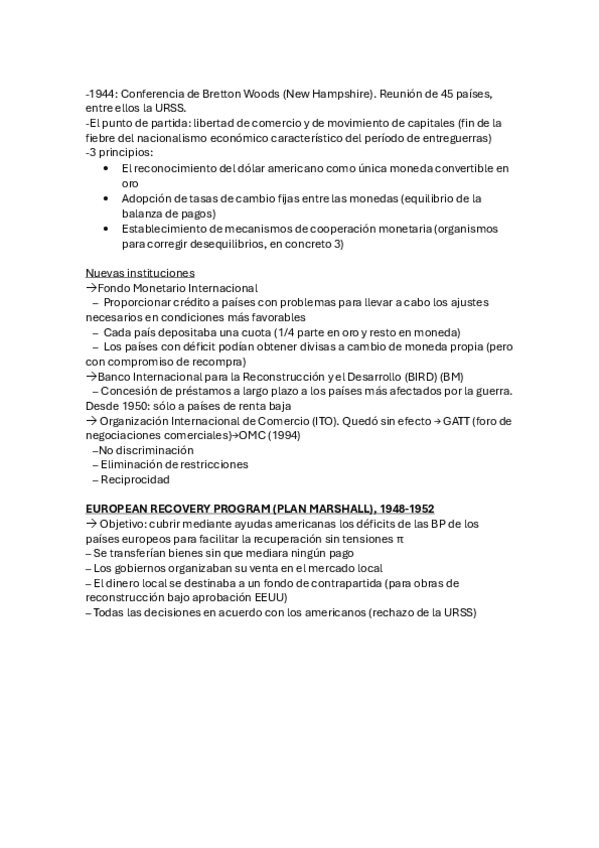 -1944: Conferencia de Bretton Woods (New Hampshire). Reunión de 45 países, entre ellos la URSS.
-El punto de partida: libertad de comercio y de movimiento de capitales (fin de la fiebre del nacionalismo económico característico del período de entreguerras)
-3 principios:
• El reconocimiento del dólar americano como única moneda convertible en oro
• Adopción de tasas de cambio fijas entre las monedas (equilibrio de la balanza de pagos)
• Establecimiento de mecanismos de cooperación monetaria (organismos para corregir desequilibrios, en concreto 3)

Nuevas instituciones
→Fondo Monetario Internacional
– Proporcionar crédito a países con problemas para llevar a cabo los ajustes necesarios en condiciones más favorables
– Cada país depositaba una cuota (1/4 parte en oro y resto en moneda)
– Los países con déficit podían obtener divisas a cambio de moneda propia (pero con compromiso de recompra)
→Banco Internacional para la Reconstrucción y el Desarrollo (BIRD) (BM)
– Concesión de préstamos a largo plazo a los países más afectados por la guerra. Desde 1950: sólo a países de renta baja
→ Organización Internacional de Comercio (ITO). Quedó sin efecto → GATT (foro de negociaciones comerciales)→OMC (1994)
–No discriminación
– Eliminación de restricciones
– Reciprocidad

EUROPEAN RECOVERY PROGRAM (PLAN MARSHALL), 1948-1952
→ Objetivo: cubrir mediante ayudas americanas los déficits de las BP de los países europeos para facilitar la recuperación sin tensiones π
– Se transferían bienes sin que mediara ningún pago
– Los gobiernos organizaban su venta en el mercado local
– El dinero local se destinaba a un fondo de contrapartida (para obras de reconstrucción bajo aprobación EEUU)
– Todas las decisiones en acuerdo con los americanos (rechazo de la URSS)